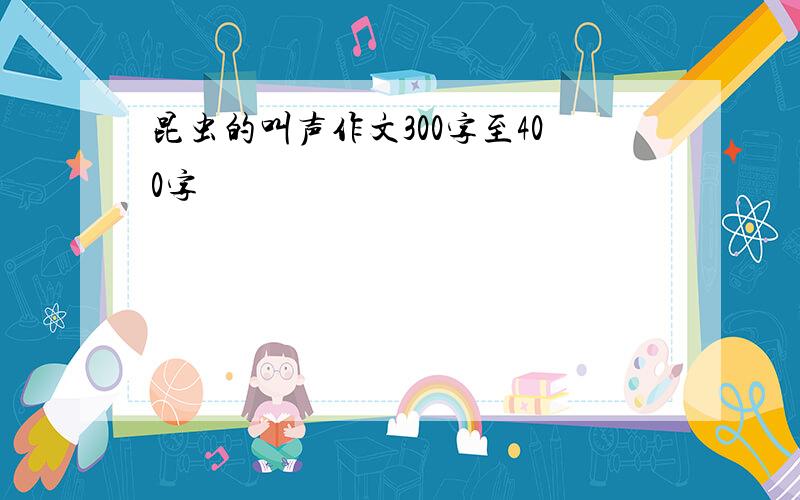 昆虫的叫声作文300字至400字